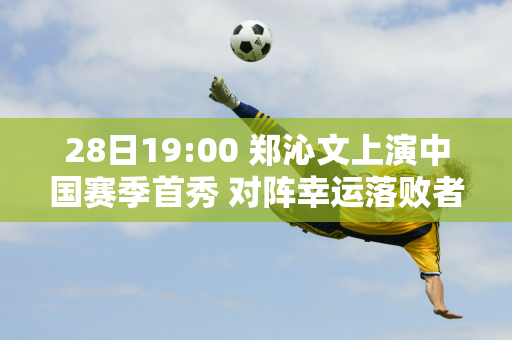 28日19:00 郑沁文上演中国赛季首秀 对阵幸运落败者